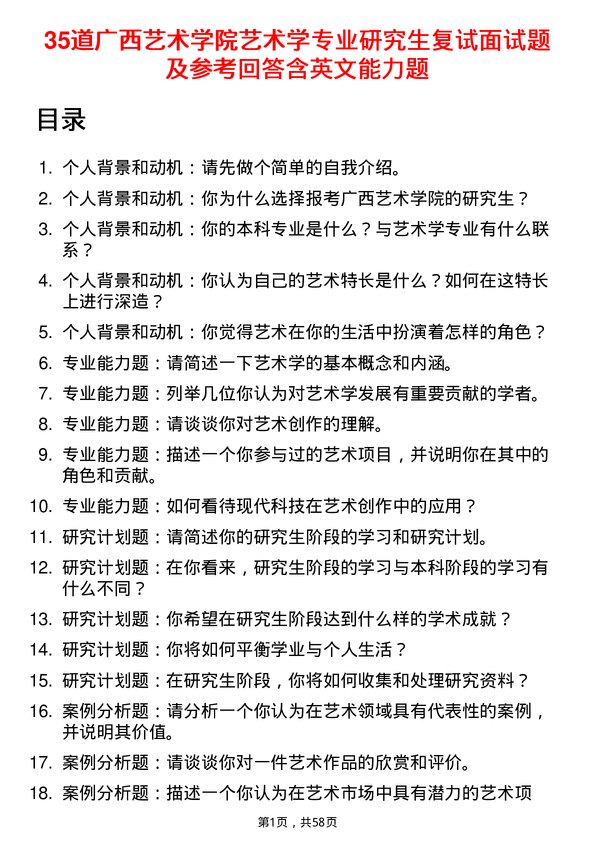 35道广西艺术学院艺术学专业研究生复试面试题及参考回答含英文能力题

目录

1. 个人背景和动机：请先做个简单的自我介绍。
2. 个人背景和动机：你为什么选择报考广西艺术学院的研究生？
3. 个人背景和动机：你的本科专业是什么？与艺术学专业有什么联系？
4. 个人背景和动机：你认为自己的艺术特长是什么？如何在这特长上进行深造？
5. 个人背景和动机：你觉得艺术在你的生活中扮演着怎样的角色？
6. 专业能力题：请简述一下艺术学的基本概念和内涵。
7. 专业能力题：列举几位你认为对艺术学发展有重要贡献的学者。
8. 专业能力题：请谈谈你对艺术创作的理解。
9. 专业能力题：描述一个你参与过的艺术项目，并说明你在其中的角色和贡献。
10. 专业能力题：如何看待现代科技在艺术创作中的应用？
11. 研究计划题：请简述你的研究生阶段的学习和研究计划。
12. 研究计划题：在你看来，研究生阶段的学习与本科阶段的学习有什么不同？
13. 研究计划题：你希望在研究生阶段达到什么样的学术成就？
14. 研究计划题：你将如何平衡学业与个人生活？
15. 研究计划题：在研究生阶段，你将如何收集和处理研究资料？
16. 案例分析题：请分析一个你认为在艺术领域具有代表性的案例，并说明其价值。
17. 案例分析题：请谈谈你对一件艺术作品的欣赏和评价。
18. 案例分析题：描述一个你认为在艺术市场中具有潜力的艺术项

第1页，共58页